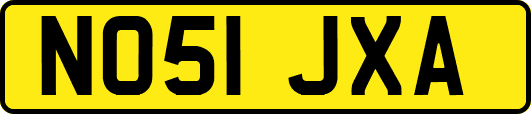 NO51 JXA